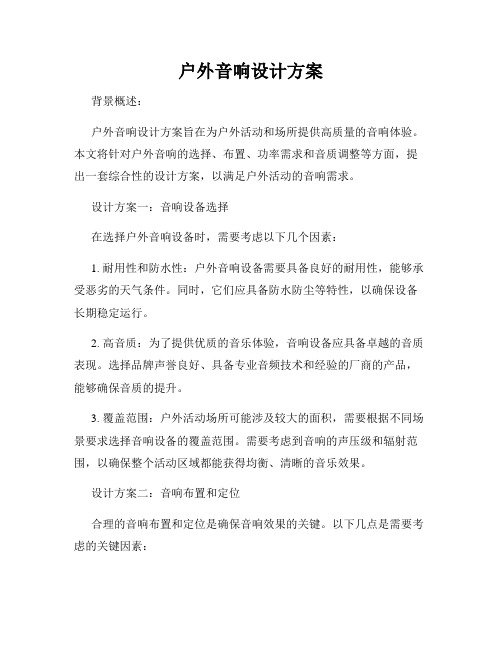 户外音响设计方案

背景概述：

户外音响设计方案旨在为户外活动和场所提供高质量的音响体验。本文将针对户外音响的选择、布置、功率需求和音质调整等方面，提出一套综合性的设计方案，以满足户外活动的音响需求。

设计方案一：音响设备选择

在选择户外音响设备时，需要考虑以下几个因素：

1. 耐用性和防水性：户外音响设备需要具备良好的耐用性，能够承受恶劣的天气条件。同时，它们应具备防水防尘等特性，以确保设备长期稳定运行。

2. 高音质：为了提供优质的音乐体验，音响设备应具备卓越的音质表现。选择品牌声誉良好、具备专业音频技术和经验的厂商的产品，能够确保音质的提升。

3. 覆盖范围：户外活动场所可能涉及较大的面积，需要根据不同场景要求选择音响设备的覆盖范围。需要考虑到音响的声压级和辐射范围，以确保整个活动区域都能获得均衡、清晰的音乐效果。

设计方案二：音响布置和定位

合理的音响布置和定位是确保音响效果的关键。以下几点是需要考虑的关键因素：